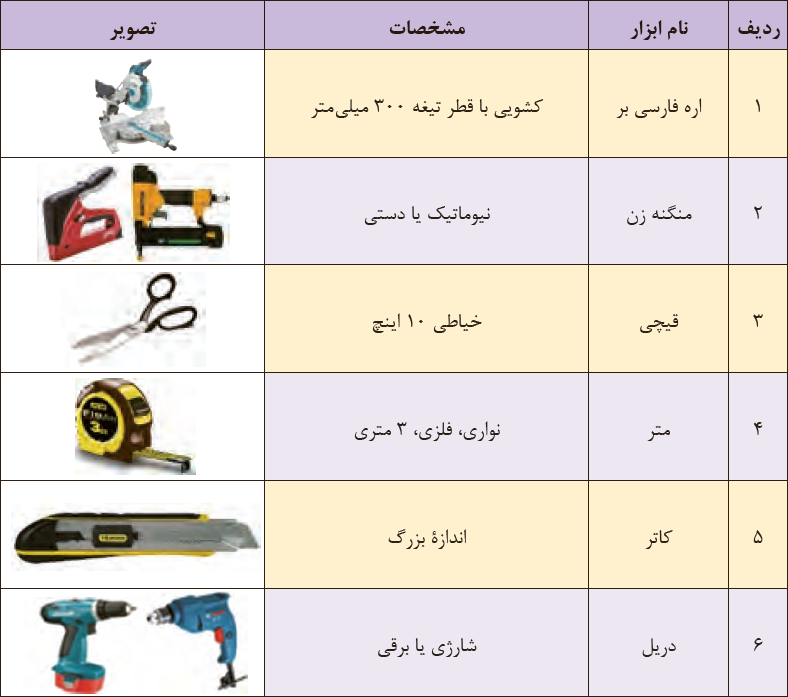 | ردیف | نام ابزار | مشخصات | تصویر |
|---|---|---|---|
| ۱ | اره فارسی بر | کشویی با قطر تیغه ۳۰۰ میلی‌متر | |
| ۲ | منگنه زن | نیوماتیک یا دستی | |
| ۳ | قیچی | خیاطی ۱۰ اینچ | |
| ۴ | متر | نواری، فلزی، ۳ متری | |
| ۵ | کاتر | اندازهٔ بزرگ | |
| ۶ | دریل | شارژی یا برقی | |